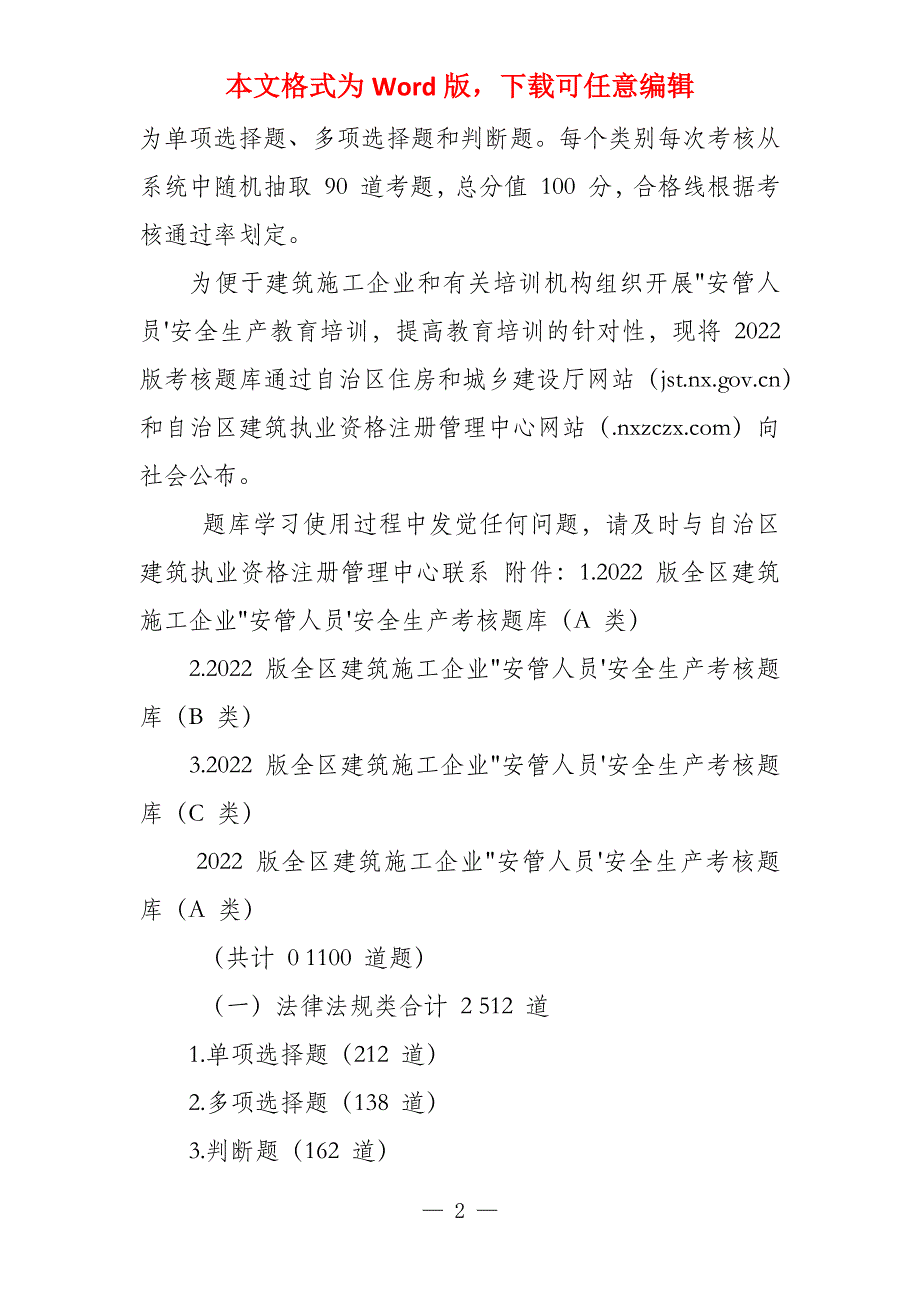 本文格式为 Word 版，下载可任意编辑

为单项选择题、多项选择题和判断题。每个类别每次考核从系统中随机抽取 90 道考题，总分值 100 分，合格线根据考核通过率划定。

为便于建筑施工企业和有关培训机构组织开展"安管人员'安全生产教育培训，提高教育培训的针对性，现将 2022 版考核题库通过自治区住房和城乡建设厅网站（jst.nx.gov.cn）和自治区建筑执业资格注册管理中心网站（.nxzczx.com）向社会公布。

题库学习使用过程中发觉任何问题，请及时与自治区建筑执业资格注册管理中心联系 附件：1.2022 版全区建筑施工企业"安管人员'安全生产考核题库（A 类）

2.2022 版全区建筑施工企业"安管人员'安全生产考核题库（B 类）

3.2022 版全区建筑施工企业"安管人员'安全生产考核题库（C 类）

2022 版全区建筑施工企业"安管人员'安全生产考核题库（A 类）

（共计 0 1100 道题）

（一）法律法规类合计 2 512 道

1.单项选择题（212 道）

2.多项选择题（138 道）

3.判断题（162 道）

— 2 —